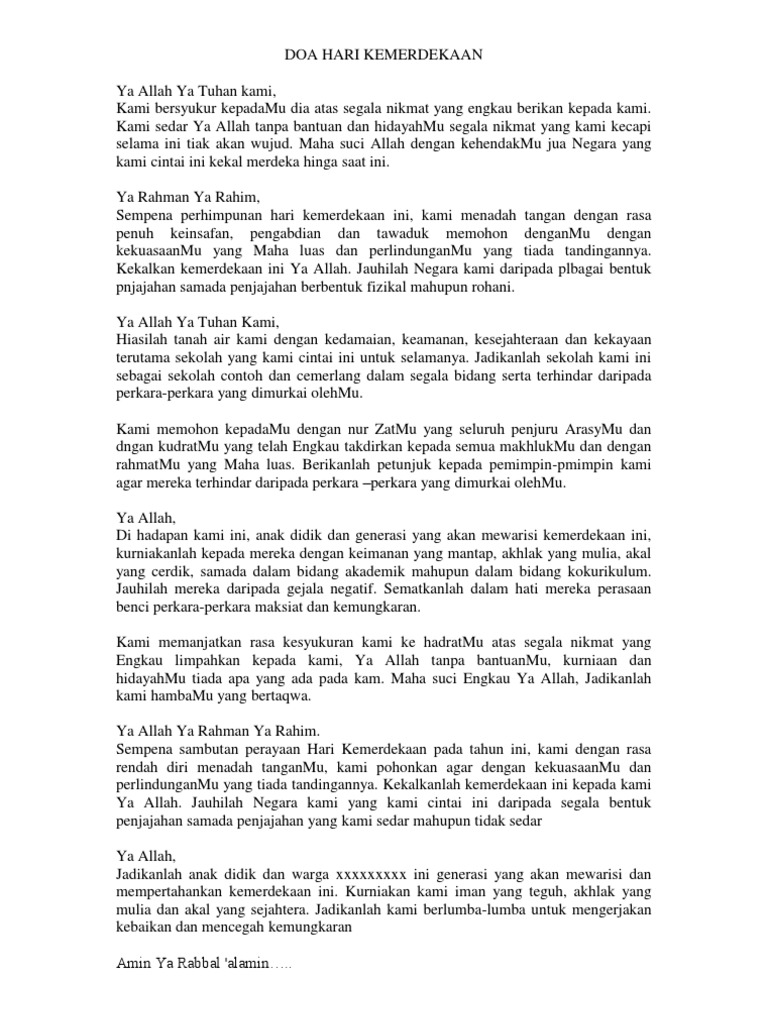 DOA HARI KEMERDEKAAN

Ya Allah Ya Tuhan kami,
Kami bersyukur kepadaMu dia atas segala nikmat yang engkau berikan kepada kami. Kami sedar Ya Allah tanpa bantuan dan hidayahMu segala nikmat yang kami kecapi selama ini tiak akan wujud. Maha suci Allah dengan kehendakMu jua Negara yang kami cintai ini kekal merdeka hinga saat ini.

Ya Rahman Ya Rahim,
Sempena perhimpunan hari kemerdekaan ini, kami menadah tangan dengan rasa penuh keinsafan, pengabdian dan tawaduk memohon denganMu dengan kekuasaanMu yang Maha luas dan perlindunganMu yang tiada tandingannya. Kekalkan kemerdekaan ini Ya Allah. Jauhilah Negara kami daripada plbagai bentuk pnjajahan samada penjajahan berbentuk fizikal mahupun rohani.

Ya Allah Ya Tuhan Kami,
Hiasilah tanah air kami dengan kedamaian, keamanan, kesejahteraan dan kekayaan terutama sekolah yang kami cintai ini untuk selamanya. Jadikanlah sekolah kami ini sebagai sekolah contoh dan cemerlang dalam segala bidang serta terhindar daripada perkara-perkara yang dimurkai olehMu.

Kami memohon kepadaMu dengan nur ZatMu yang seluruh penjuru ArasyMu dan dngan kudratMu yang telah Engkau takdirkan kepada semua makhlukMu dan dengan rahmatMu yang Maha luas. Berikanlah petunjuk kepada pemimpin-pmimpin kami agar mereka terhindar daripada perkara –perkara yang dimurkai olehMu.

Ya Allah,
Di hadapan kami ini, anak didik dan generasi yang akan mewarisi kemerdekaan ini, kurniakanlah kepada mereka dengan keimanan yang mantap, akhlak yang mulia, akal yang cerdik, samada dalam bidang akademik mahupun dalam bidang kokurikulum. Jauhilah mereka daripada gejala negatif. Sematkanlah dalam hati mereka perasaan benci perkara-perkara maksiat dan kemungkaran.

Kami memanjatkan rasa kesyukuran kami ke hadratMu atas segala nikmat yang Engkau limpahkan kepada kami, Ya Allah tanpa bantuanMu, kurniaan dan hidayahMu tiada apa yang ada pada kam. Maha suci Engkau Ya Allah, Jadikanlah kami hambaMu yang bertaqwa.

Ya Allah Ya Rahman Ya Rahim.
Sempena sambutan perayaan Hari Kemerdekaan pada tahun ini, kami dengan rasa rendah diri menadah tanganMu, kami pohonkan agar dengan kekuasaanMu dan perlindunganMu yang tiada tandingannya. Kekalkanlah kemerdekaan ini kepada kami Ya Allah. Jauhilah Negara kami yang kami cintai ini daripada segala bentuk penjajahan samada penjajahan yang kami sedar mahupun tidak sedar

Ya Allah,
Jadikanlah anak didik dan warga xxxxxxxxx ini generasi yang akan mewarisi dan mempertahankan kemerdekaan ini. Kurniakan kami iman yang teguh, akhlak yang mulia dan akal yang sejahtera. Jadikanlah kami berlumba-lumba untuk mengerjakan kebaikan dan mencegah kemungkaran

Amin Ya Rabbal 'alamin…..